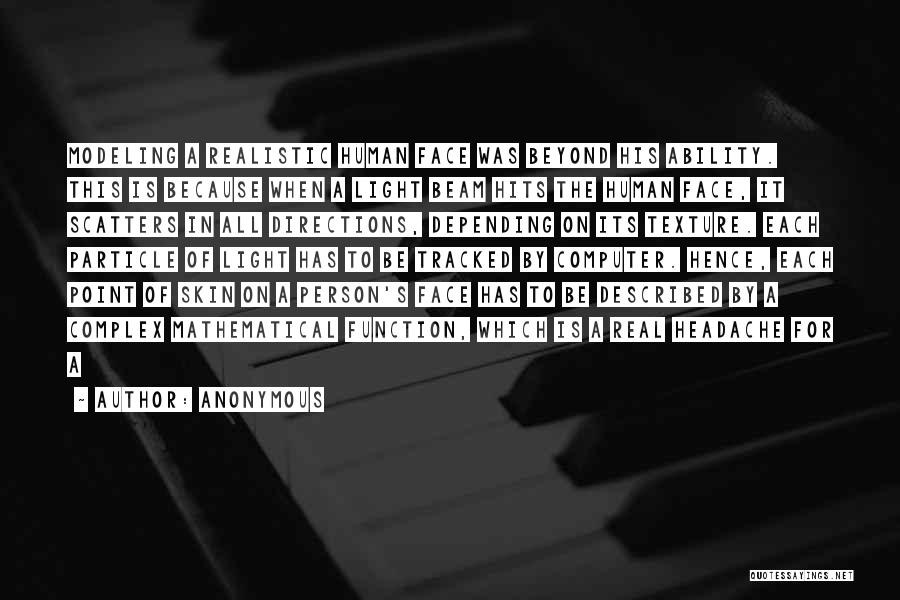 MODELING A REALISTIC HUMAN FACE WAS BEYOND HIS ABILITY. THIS IS BECAUSE WHEN A LIGHT BEAM HITS THE HUMAN FACE, IT SCATTERS IN ALL DIRECTIONS, DEPENDING ON ITS TEXTURE. EACH PARTICLE OF LIGHT HAS TO BE TRACKED BY COMPUTER. HENCE, EACH POINT OF SKIN ON A PERSON'S FACE HAS TO BE DESCRIBED BY A COMPLEX MATHEMATICAL FUNCTION, WHICH IS A REAL HEADACHE FOR A

~ AUTHOR: ANONYMOUS

QUOTESSAYINGS.NET